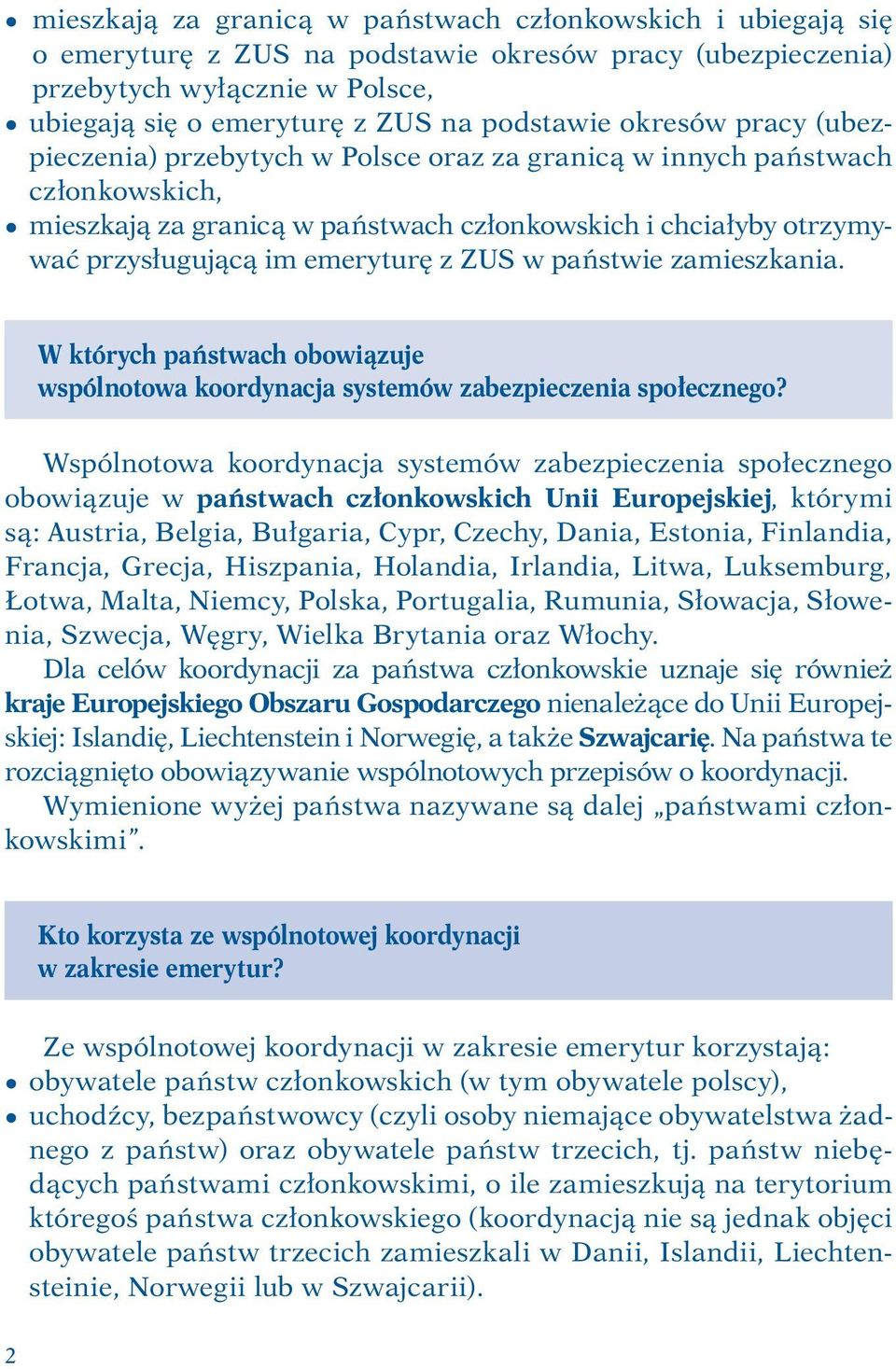 • mieszkają za granicą w państwach członkowskich i ubiegają się o emeryturę z ZUS na podstawie okresów pracy (ubezpieczenia) przebytych wyłącznie w Polsce,
• ubiegają się o emeryturę z ZUS na podstawie okresów pracy (ubezpieczenia) przebytych w Polsce oraz za granicą w innych państwach członkowskich,
• mieszkają za granicą w państwach członkowskich i chciałyby otrzymywać przysługującą im emeryturę z ZUS w państwie zamieszkania.

W których państwach obowiązuje wspólnotowa koordynacja systemów zabezpieczenia społecznego?

Wspólnotowa koordynacja systemów zabezpieczenia społecznego obowiązuje w państwach członkowskich Unii Europejskiej, którymi są: Austria, Belgia, Bułgaria, Cypr, Czechy, Dania, Estonia, Finlandia, Francja, Grecja, Hiszpania, Holandia, Irlandia, Litwa, Luksemburg, Łotwa, Malta, Niemcy, Polska, Portugalia, Rumunia, Słowacja, Słowenia, Szwecja, Węgry, Wielka Brytania oraz Włochy.
Dla celów koordynacji za państwa członkowskie uznaje się również kraje Europejskiego Obszaru Gospodarczego nienależące do Unii Europejskiej: Islandię, Liechtenstein i Norwegię, a także Szwajcarię. Na państwa te rozciągnięto obowiązywanie wspólnotowych przepisów o koordynacji.
Wymienione wyżej państwa nazywane są dalej „państwami członkowskimi”.

Kto korzysta ze wspólnotowej koordynacji w zakresie emerytur?

Ze wspólnotowej koordynacji w zakresie emerytur korzystają:
• obywatele państw członkowskich (w tym obywatele polscy),
• uchodźcy, bezpaństwowcy (czyli osoby niemające obywatelstwa żadnego z państw) oraz obywatele państw trzecich, tj. państw niebędących państwami członkowskimi, o ile zamieszkują na terytorium któregoś państwa członkowskiego (koordynacją nie są jednak objęci obywatele państw trzecich zamieszkali w Danii, Islandii, Liechtensteinie, Norwegii lub w Szwajcarii).

2